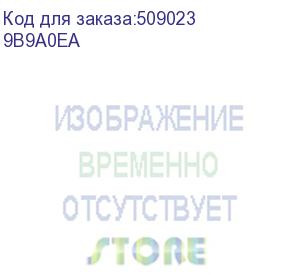 Код для заказа:509023
9B9A0EA

ИЗОБРАЖЕНИЕ
ВРЕМЕННО
ОТСУТСТВУЕТ
STORE